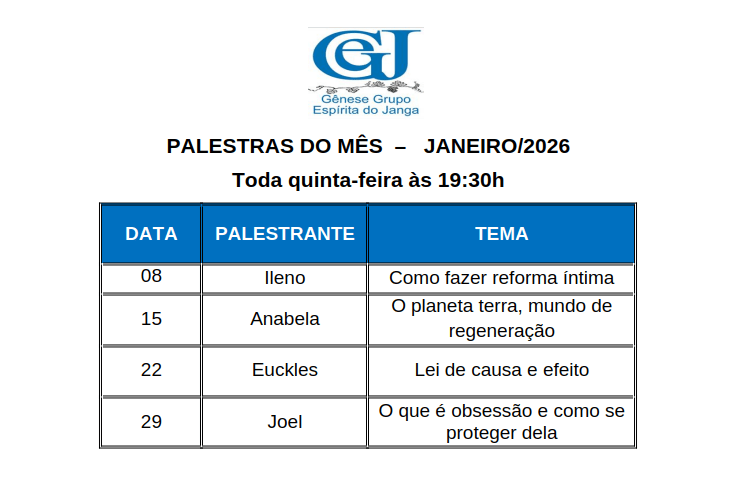 GEJ

Gênese Grupo
Espírita do Janga

PALESTRAS DO MÊS – JANEIRO/2026

Toda quinta-feira às 19:30h

| DATA | PALESTRANTE | TEMA |
|---|---|---|
| 08 | Ileno | Como fazer reforma íntima |
| 15 | Anabela | O planeta terra, mundo de regeneração |
| 22 | Euckles | Lei de causa e efeito |
| 29 | Joel | O que é obsessão e como se proteger dela |